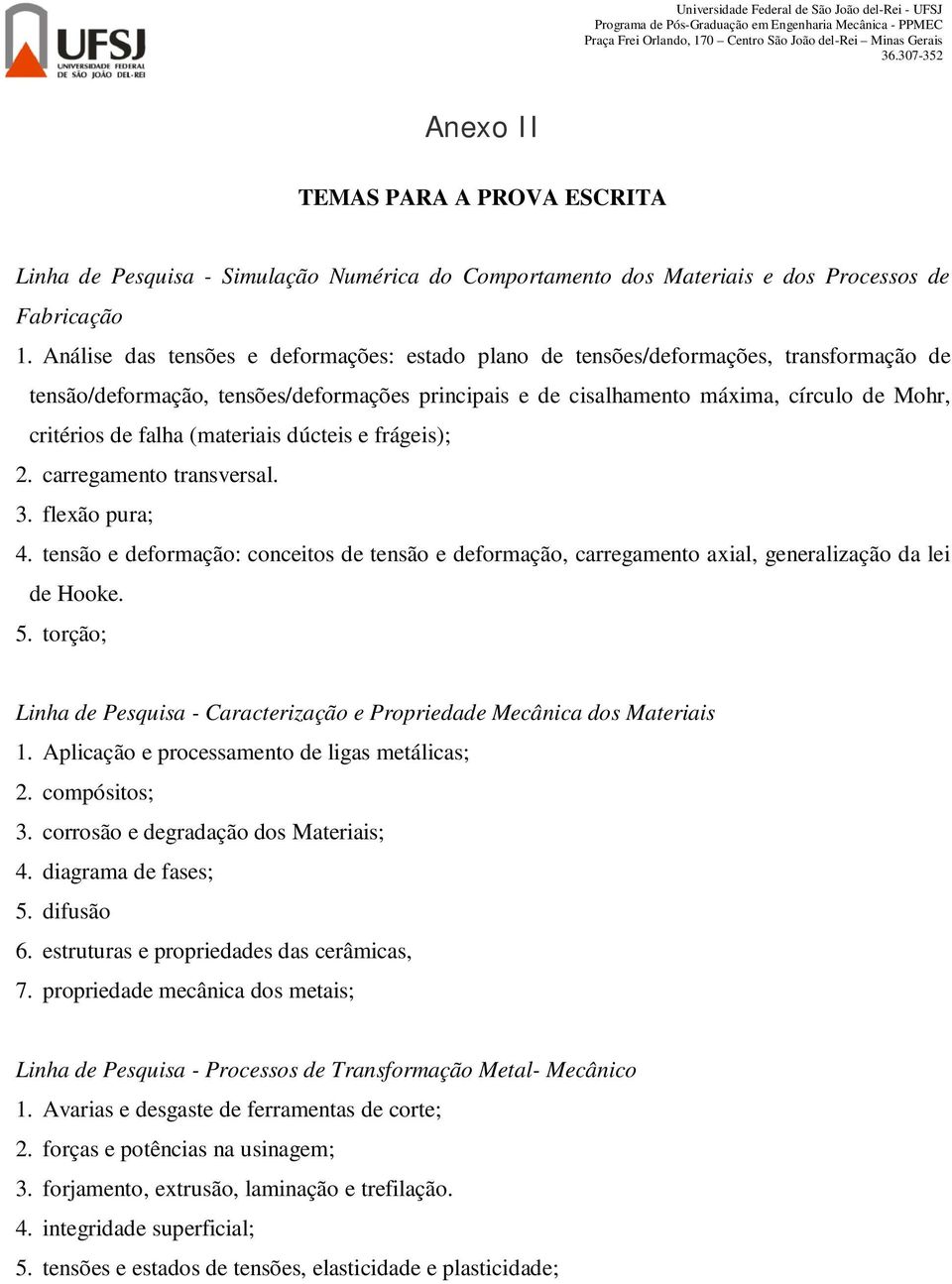 UFSJ
UNIVERSIDADE FEDERAL DE SÃO JOÃO DEL-REI

Universidade Federal de São João del-Rei - UFSJ
Programa de Pós-Graduação em Engenharia Mecânica - PPMEC
Praça Frei Orlando, 170 – Centro São João del-Rei – Minas Gerais
36.307-352

Anexo II

TEMAS PARA A PROVA ESCRITA

Linha de Pesquisa - Simulação Numérica do Comportamento dos Materiais e dos Processos de Fabricação

1. Análise das tensões e deformações: estado plano de tensões/deformações, transformação de tensão/deformação, tensões/deformações principais e de cisalhamento máxima, círculo de Mohr, critérios de falha (materiais dúcteis e frágeis);
2. carregamento transversal.
3. flexão pura;
4. tensão e deformação: conceitos de tensão e deformação, carregamento axial, generalização da lei de Hooke.
5. torção;

Linha de Pesquisa - Caracterização e Propriedade Mecânica dos Materiais
1. Aplicação e processamento de ligas metálicas;
2. compósitos;
3. corrosão e degradação dos Materiais;
4. diagrama de fases;
5. difusão
6. estruturas e propriedades das cerâmicas,
7. propriedade mecânica dos metais;

Linha de Pesquisa - Processos de Transformação Metal- Mecânico
1. Avarias e desgaste de ferramentas de corte;
2. forças e potências na usinagem;
3. forjamento, extrusão, laminação e trefilação.
4. integridade superficial;
5. tensões e estados de tensões, elasticidade e plasticidade;